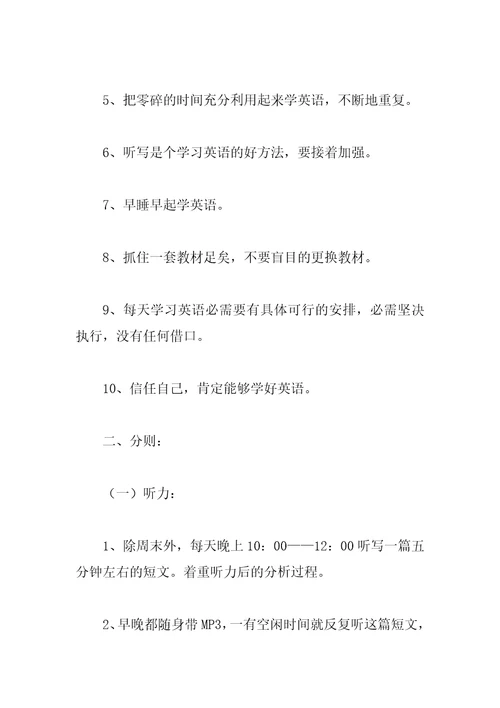 5、把零碎的时间充分利用起来学英语，不断地重复。

6、听写是个学习英语的好方法，要接着加强。

7、早睡早起学英语。

8、抓住一套教材足矣，不要盲目的更换教材。

9、每天学习英语必需要有具体可行的安排，必需坚决执行，没有任何借口。

10、信任自己，肯定能够学好英语。

二、分则：

（一）听力：

1、除周末外，每天晚上 10：00——12：00 听写一篇五分钟左右的短文。着重听力后的分析过程。

2、早晚都随身带 MP3，一有空闲时间就反复听这篇短文，